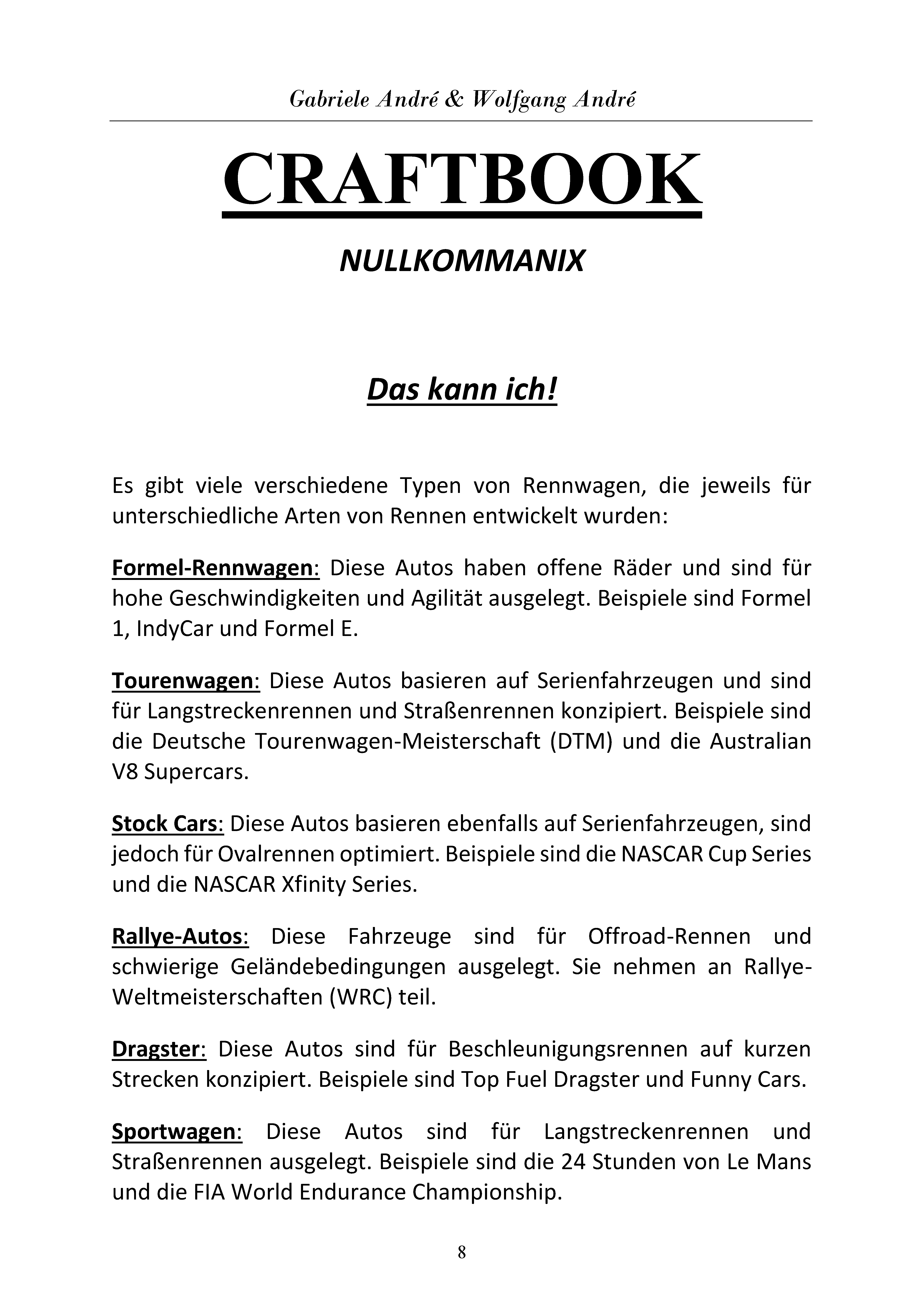 Gabriele André & Wolfgang André

CRAFTBOOK

NULLKOMMANIX

Das kann ich!

Es gibt viele verschiedene Typen von Rennwagen, die jeweils für unterschiedliche Arten von Rennen entwickelt wurden:

Formel-Rennwagen: Diese Autos haben offene Räder und sind für hohe Geschwindigkeiten und Agilität ausgelegt. Beispiele sind Formel 1, IndyCar und Formel E.

Tourenwagen: Diese Autos basieren auf Serienfahrzeugen und sind für Langstreckenrennen und Straßenrennen konzipiert. Beispiele sind die Deutsche Tourenwagen-Meisterschaft (DTM) und die Australian V8 Supercars.

Stock Cars: Diese Autos basieren ebenfalls auf Serienfahrzeugen, sind jedoch für Ovalrennen optimiert. Beispiele sind die NASCAR Cup Series und die NASCAR Xfinity Series.

Rallye-Autos: Diese Fahrzeuge sind für Offroad-Rennen und schwierige Geländebedingungen ausgelegt. Sie nehmen an Rallye-Weltmeisterschaften (WRC) teil.

Dragster: Diese Autos sind für Beschleunigungsrennen auf kurzen Strecken konzipiert. Beispiele sind Top Fuel Dragster und Funny Cars.

Sportwagen: Diese Autos sind für Langstreckenrennen und Straßenrennen ausgelegt. Beispiele sind die 24 Stunden von Le Mans und die FIA World Endurance Championship.

8